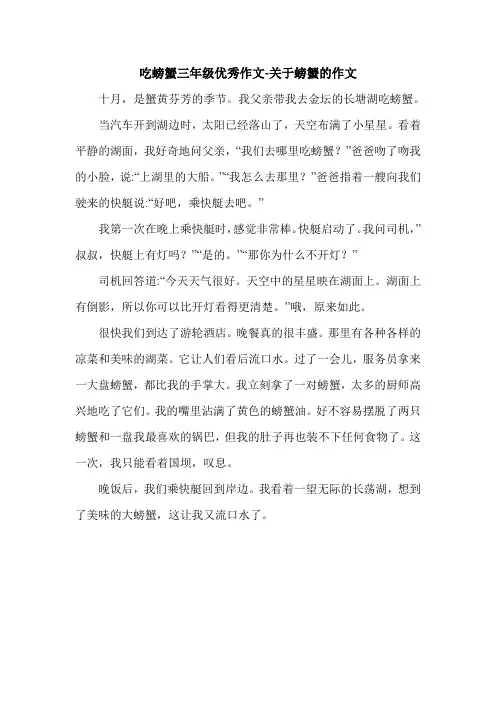 吃螃蟹三年级优秀作文-关于螃蟹的作文

十月，是蟹黄芬芳的季节。我父亲带我去金坛的长塘湖吃螃蟹。

当汽车开到湖边时，太阳已经落山了，天空布满了小星星。看着平静的湖面，我好奇地问父亲，“我们去哪里吃螃蟹？”爸爸吻了吻我的小脸，说:“上湖里的大船。”“我怎么去那里？”爸爸指着一艘向我们驶来的快艇说:“好吧，乘快艇去吧。”

我第一次在晚上乘快艇时，感觉非常棒。快艇启动了。我问司机，”叔叔，快艇上有灯吗？”“是的。”“那你为什么不开灯？”

司机回答道:“今天天气很好。天空中的星星映在湖面上。湖面上有倒影，所以你可以比开灯看得更清楚。”哦，原来如此。

很快我们到达了游轮酒店。晚餐真的很丰盛。那里有各种各样的凉菜和美味的湖菜。它让人们看后流口水。过了一会儿，服务员拿来一大盘螃蟹，都比我的手掌大。我立刻拿了一对螃蟹，太多的厨师高兴地吃了它们。我的嘴里沾满了黄色的螃蟹油。好不容易摆脱了两只螃蟹和一盘我最喜欢的锅巴，但我的肚子再也装不下任何食物了。这一次，我只能看着围坝，叹息。

晚饭后，我们乘快艇回到岸边。我看着一望无际的长荡湖，想到了美味的大螃蟹，这让我又流口水了。